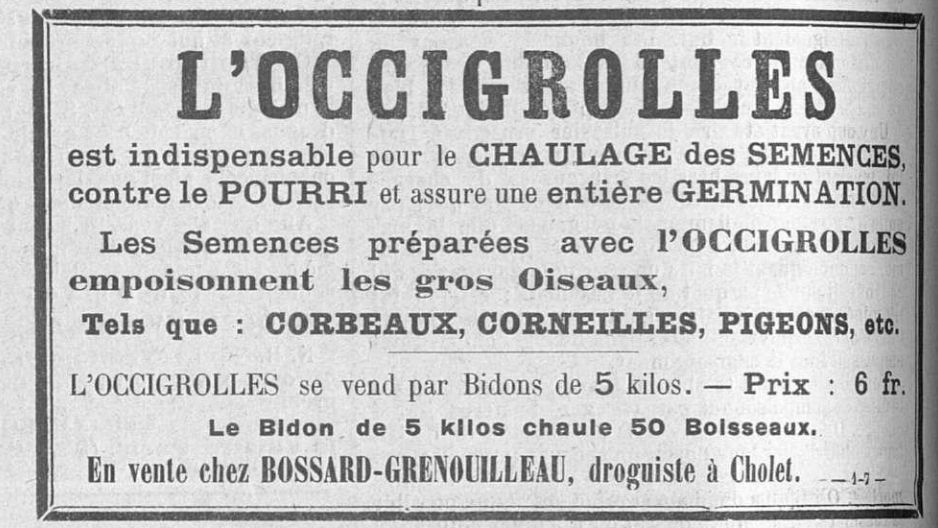 L'OCCIGROLLES

est indispensable pour le CHAULAGE des SEMENCES, contre le POURRI et assure une entière GERMINATION.

Les Semences préparées avec l'OCCIGROLLES empoisonnent les gros Oiseaux,

Tels que : CORBEAUX, CORNEILLES, PIGEONS, etc.

L'OCCIGROLLES se vend par Bidons de 5 kilos. — Prix : 6 fr.

Le Bidon de 5 kilos chaule 50 Boisseaux.

En vente chez BOSSARD-GRENOUILLEAU, droguiste à Cholet. —1-7—